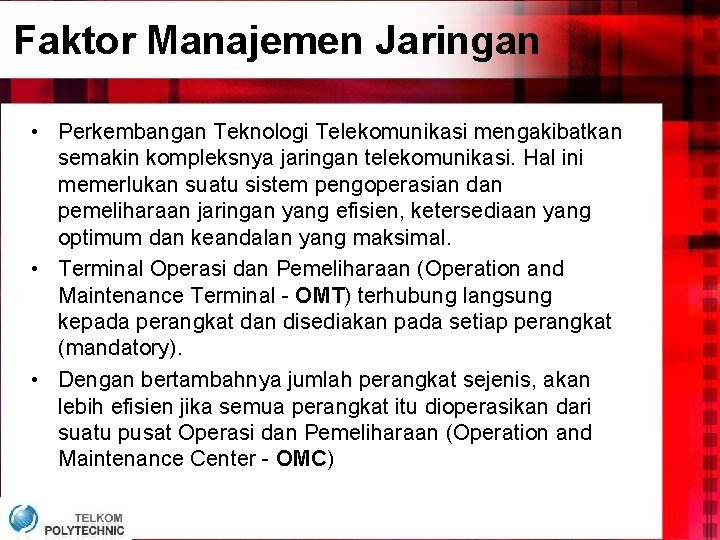 Faktor Manajemen Jaringan

• Perkembangan Teknologi Telekomunikasi mengakibatkan semakin kompleksnya jaringan telekomunikasi. Hal ini memerlukan suatu sistem pengoperasian dan pemeliharaan jaringan yang efisien, ketersediaan yang optimum dan keandalan yang maksimal.

• Terminal Operasi dan Pemeliharaan (Operation and Maintenance Terminal - OMT) terhubung langsung kepada perangkat dan disediakan pada setiap perangkat (mandatory).

• Dengan bertambahnya jumlah perangkat sejenis, akan lebih efisien jika semua perangkat itu dioperasikan dari suatu pusat Operasi dan Pemeliharaan (Operation and Maintenance Center - OMC)

TELKOM POLYTECHNIC